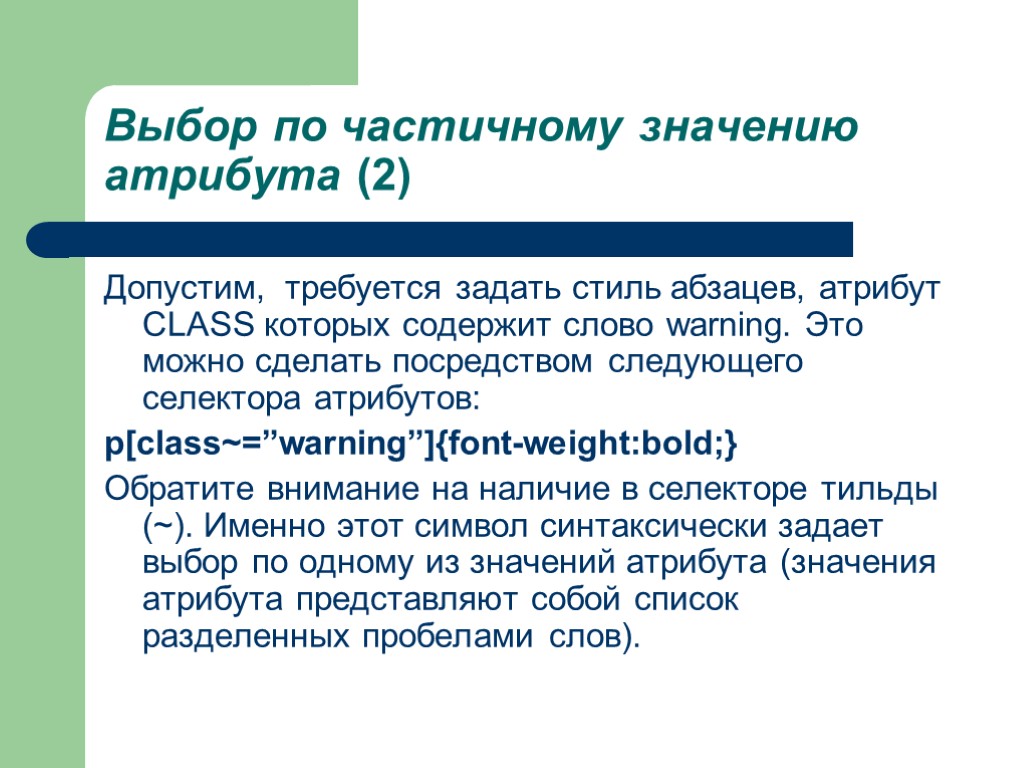 Выбор по частичному значению атрибута (2)

Допустим, требуется задать стиль абзацев, атрибут CLASS которых содержит слово warning. Это можно сделать посредством следующего селектора атрибутов:

p[class~=”warning”]{font-weight:bold;}

Обратите внимание на наличие в селекторе тильды (~). Именно этот символ синтаксически задает выбор по одному из значений атрибута (значения атрибута представляют собой список разделенных пробелами слов).